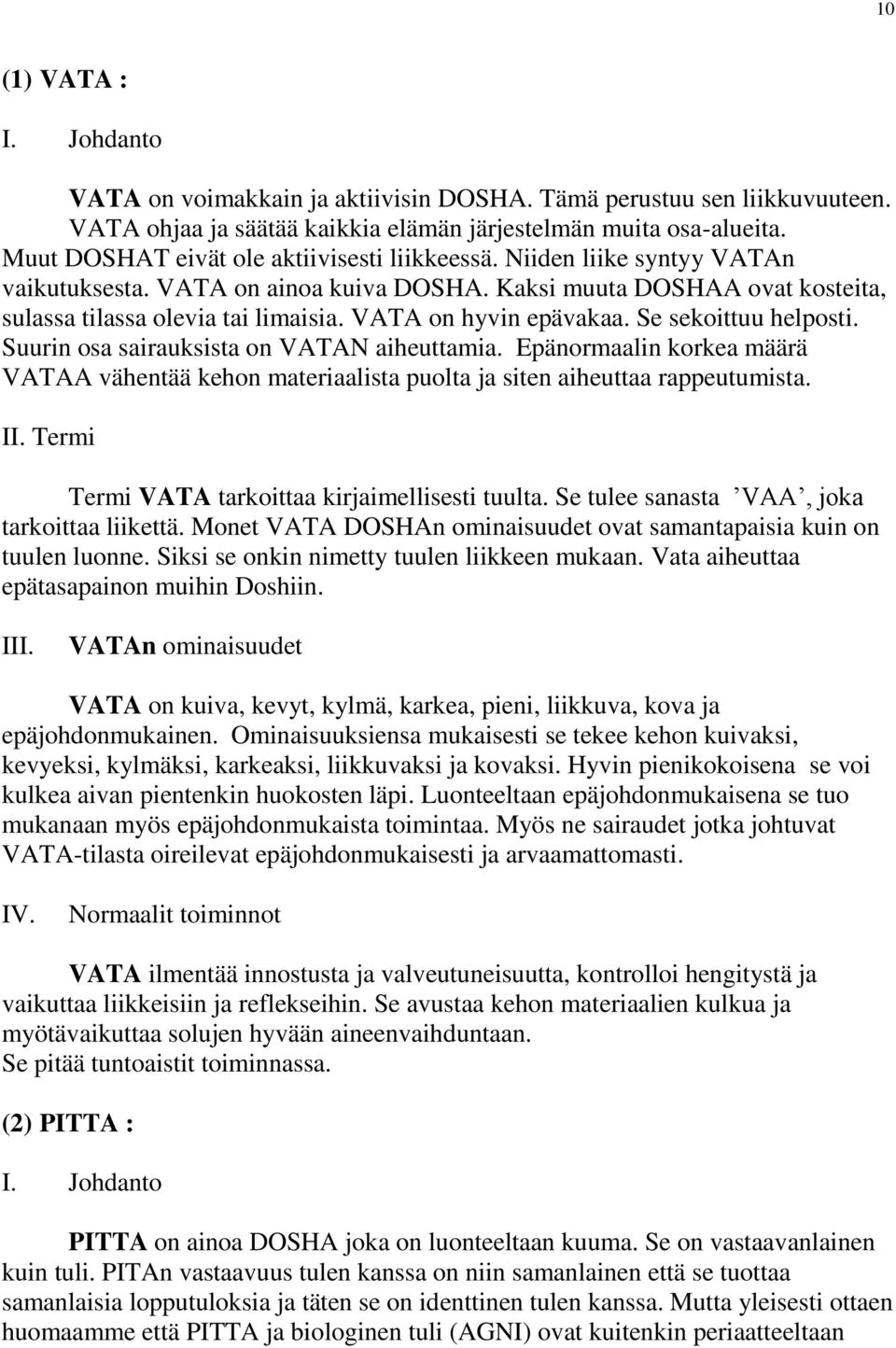 10

(1) VATA :

I. Johdanto

VATA on voimakkain ja aktiivisin DOSHA. Tämä perustuu sen liikkuvuuteen. VATA ohjaa ja säätää kaikkia elämän järjestelmän muita osa-alueita. Muut DOSHAT eivät ole aktiivisesti liikkeessä. Niiden liike syntyy VATAn vaikutuksesta. VATA on ainoa kuiva DOSHA. Kaksi muuta DOSHAA ovat kosteita, sulassa tilassa olevia tai limaisia. VATA on hyvin epävakaa. Se sekoittuu helposti. Suurin osa sairauksista on VATAN aiheuttamia. Epänormaalin korkea määrä VATAA vähentää kehon materiaalista puolta ja siten aiheuttaa rappeutumista.

II. Termi

Termi VATA tarkoittaa kirjaimellisesti tuulta. Se tulee sanasta ’VAA’, joka tarkoittaa liikettä. Monet VATA DOSHAn ominaisuudet ovat samantapaisia kuin on tuulen luonne. Siksi se onkin nimetty tuulen liikkeen mukaan. Vata aiheuttaa epätasapainon muihin Doshiin.

III. VATAn ominaisuudet

VATA on kuiva, kevyt, kylmä, karkea, pieni, liikkuva, kova ja epäjohdonmukainen. Ominaisuuksiensa mukaisesti se tekee kehon kuivaksi, kevyeksi, kylmäksi, karkeaksi, liikkuvaksi ja kovaksi. Hyvin pienikokoisena se voi kulkea aivan pientenkin huokosten läpi. Luonteeltaan epäjohdonmukaisena se tuo mukanaan myös epäjohdonmukaista toimintaa. Myös ne sairaudet jotka johtuvat VATA-tilasta oireilevat epäjohdonmukaisesti ja arvaamattomasti.

IV. Normaalit toiminnot

VATA ilmentää innostusta ja valveutuneisuutta, kontrolloi hengitystä ja vaikuttaa liikkeisiin ja reflekseihin. Se avustaa kehon materiaalien kulkua ja myötävaikuttaa solujen hyvään aineenvaihduntaan.
Se pitää tuntoaistit toiminnassa.

(2) PITTA :

I. Johdanto

PITTA on ainoa DOSHA joka on luonteeltaan kuuma. Se on vastaavanlainen kuin tuli. PITAn vastaavuus tulen kanssa on niin samanlainen että se tuottaa samanlaisia lopputuloksia ja täten se on identtinen tulen kanssa. Mutta yleisesti ottaen huomaamme että PITTA ja biologinen tuli (AGNI) ovat kuitenkin periaatteeltaan